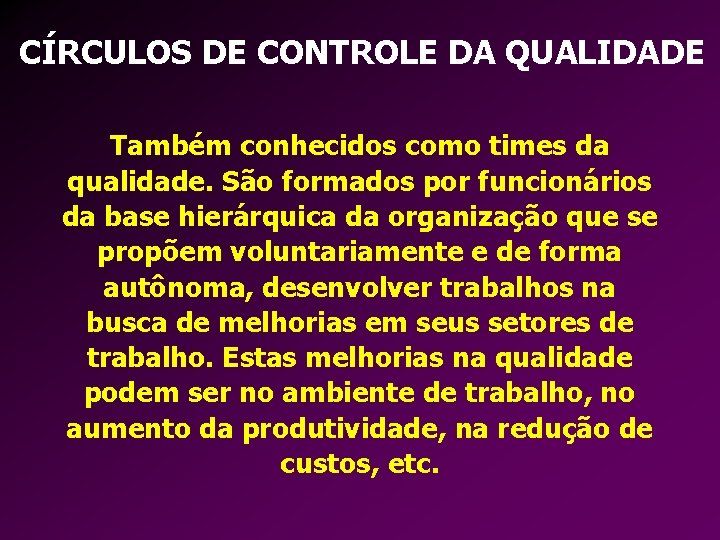 CÍRCULOS DE CONTROLE DA QUALIDADE

Também conhecidos como times da qualidade. São formados por funcionários da base hierárquica da organização que se propõem voluntariamente e de forma autônoma, desenvolver trabalhos na busca de melhorias em seus setores de trabalho. Estas melhorias na qualidade podem ser no ambiente de trabalho, no aumento da produtividade, na redução de custos, etc.